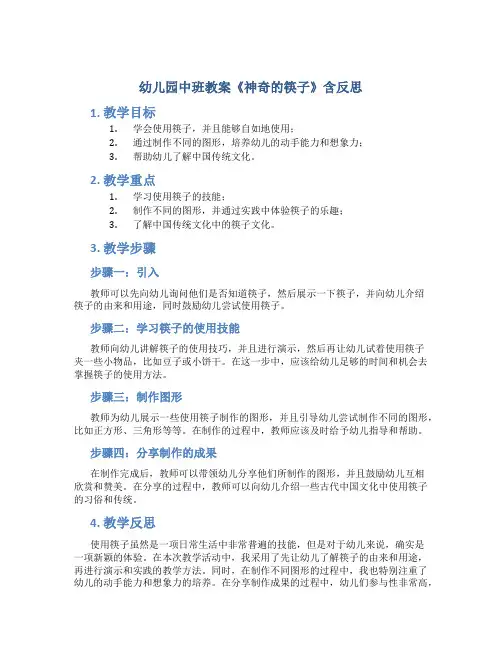 幼儿园中班教案《神奇的筷子》含反思

1. 教学目标

1. 学会使用筷子，并且能够自如地使用；
2. 通过制作不同的图形，培养幼儿的动手能力和想象力；
3. 帮助幼儿了解中国传统文化。

2. 教学重点

1. 学习使用筷子的技能；
2. 制作不同的图形，并通过实践中体验筷子的乐趣；
3. 了解中国传统文化中的筷子文化。

3. 教学步骤

步骤一：引入

教师可以先向幼儿询问他们是否知道筷子，然后展示一下筷子，并向幼儿介绍筷子的由来和用途，同时鼓励幼儿尝试使用筷子。

步骤二：学习筷子的使用技能

教师向幼儿讲解筷子的使用技巧，并且进行演示，然后再让幼儿试着使用筷子夹一些小物品，比如豆子或小饼干。在这一步中，应该给幼儿足够的时间和机会去掌握筷子的使用方法。

步骤三：制作图形

教师为幼儿展示一些使用筷子制作的图形，并且引导幼儿尝试制作不同的图形，比如正方形、三角形等等。在制作的过程中，教师应该及时给予幼儿指导和帮助。

步骤四：分享制作的成果

在制作完成后，教师可以带领幼儿分享他们所制作的图形，并且鼓励幼儿互相欣赏和赞美。在分享的过程中，教师可以向幼儿介绍一些古代中国文化中使用筷子的习俗和传统。

4. 教学反思

使用筷子虽然是一项日常生活中非常普遍的技能，但是对于幼儿来说，确实是一项新颖的体验。在本次教学活动中，我采用了先让幼儿了解筷子的由来和用途，再进行演示和实践的教学方法。同时，在制作不同图形的过程中，我也特别注重了幼儿的动手能力和想象力的培养。在分享制作成果的过程中，幼儿们参与性非常高，